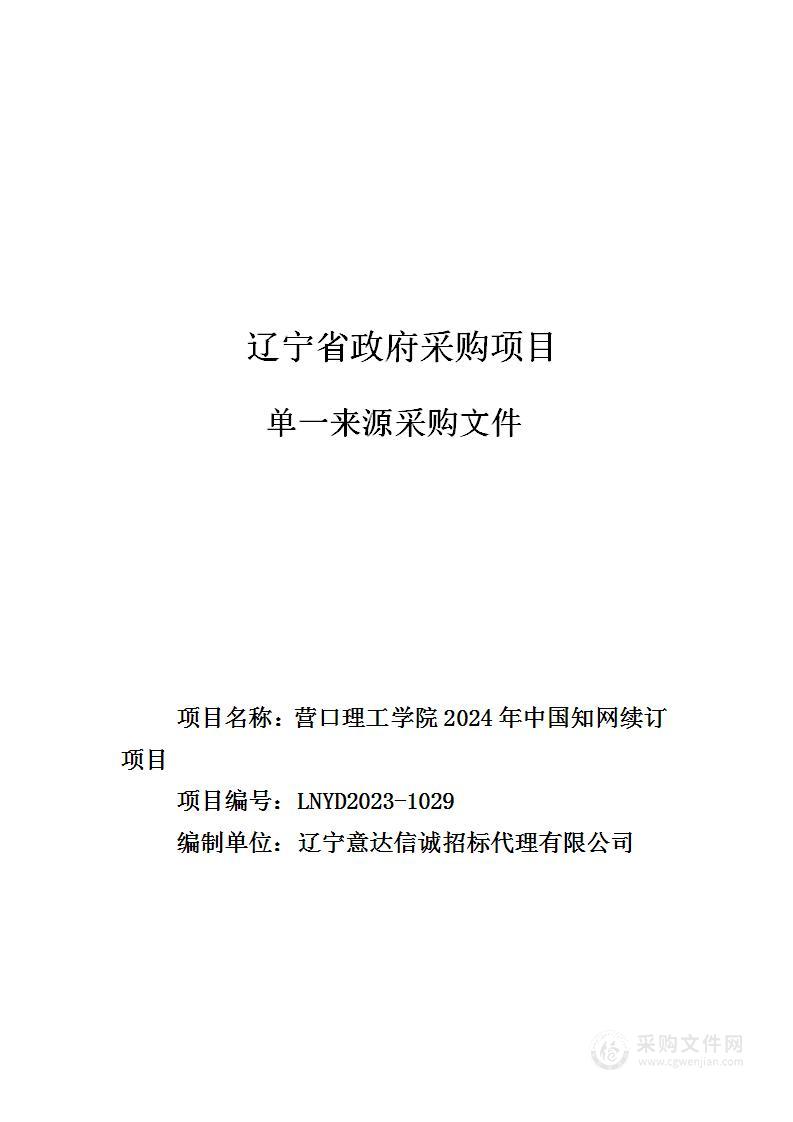 辽宁省政府采购项目

单一来源采购文件

项目名称：营口理工学院 2024 年中国知网续订项目

项目编号：LNYD2023-1029

编制单位：辽宁意达信诚招标代理有限公司

采购文件网
www.cgwenjian.com